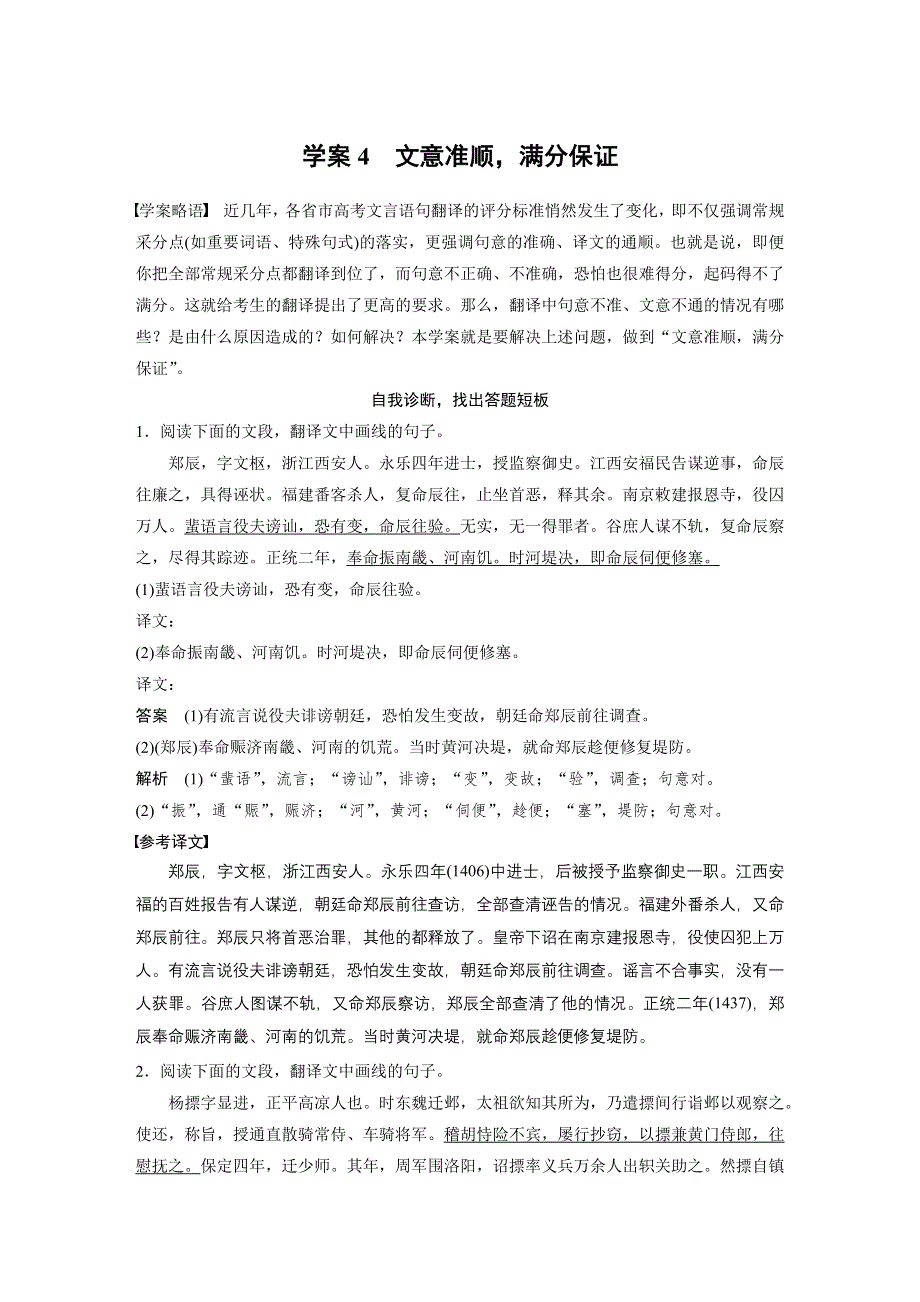 学案 4　文意准顺，满分保证

【学案略语】 近几年，各省市高考文言语句翻译的评分标准悄然发生了变化，即不仅强调常规采分点(如重要词语、特殊句式)的落实，更强调句意的准确、译文的通顺。也就是说，即便你把全部常规采分点都翻译到位了，而句意不正确、不准确，恐怕也很难得分，起码得不了满分。这就给考生的翻译提出了更高的要求。那么，翻译中句意不准、文意不通的情况有哪些？是由什么原因造成的？如何解决？本学案就是要解决上述问题，做到“文意准顺，满分保证”。

自我诊断，找出答题短板

1．阅读下面的文段，翻译文中画线的句子。

郑辰，字文枢，浙江西安人。永乐四年进士，授监察御史。江西安福民告谋逆事，命辰往廉之，具得诬状。福建番客杀人，复命辰往，止坐首恶，释其余。南京敕建报恩寺，役囚万人。蜚语言役夫谤讪，恐有变，命辰往验。无实，无一得罪者。谷庶人谋不轨，复命辰察之，尽得其踪迹。正统二年，奉命振南畿、河南饥。时河堤决，即命辰伺便修塞。

(1)蜚语言役夫谤讪，恐有变，命辰往验。

译文：

(2)奉命振南畿、河南饥。时河堤决，即命辰伺便修塞。

译文：

答案　(1)有流言说役夫诽谤朝廷，恐怕发生变故，朝廷命郑辰前往调查。

(2)(郑辰)奉命赈济南畿、河南的饥荒。当时黄河决堤，就命郑辰趁便修复堤防。

解析　(1)“蜚语”，流言；“谤讪”，诽谤；“变”，变故；“验”，调查；句意对。

(2)“振”，通“赈”，赈济；“河”，黄河；“伺便”，趁便；“塞”，堤防；句意对。

【参考译文】

郑辰，字文枢，浙江西安人。永乐四年(1406)中进士，后被授予监察御史一职。江西安福的百姓报告有人谋逆，朝廷命郑辰前往查访，全部查清诬告的情况。福建外番杀人，又命郑辰前往。郑辰只将首恶治罪，其他的都释放了。皇帝下诏在南京建报恩寺，役使囚犯上万人。有流言说役夫诽谤朝廷，恐怕发生变故，朝廷命郑辰前往调查。谣言不合事实，没有一人获罪。谷庶人图谋不轨，又命郑辰察访，郑辰全部查清了他的情况。正统二年(1437)，郑辰奉命赈济南畿、河南的饥荒。当时黄河决堤，就命郑辰趁便修复堤防。

2．阅读下面的文段，翻译文中画线的句子。

杨摽字显进，正平高凉人也。时东魏迁邺，太祖欲知其所为，乃遣摽间行诣邺以观察之。使还，称旨，授通直散骑常侍、车骑将军。稽胡恃险不宾，屡行抄窃，以摽兼黄门侍郎，往慰抚之。保定四年，迁少师。其年，周军围洛阳，诏摽率义兵万余人出轵关助之。然摽自镇